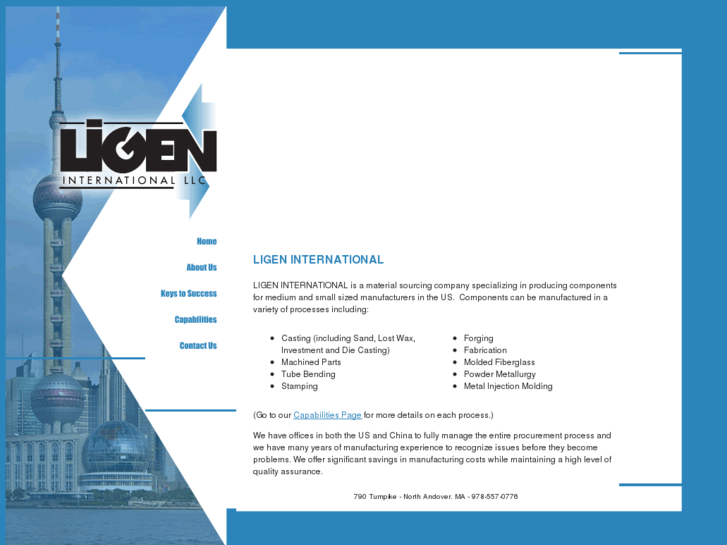 LIGEN
INTERNATIONAL LLC

Home

About Us

Keys to Success

Capabilities

Contact Us

LIGEN INTERNATIONAL

LIGEN INTERNATIONAL is a material sourcing company specializing in producing components for medium and small sized manufacturers in the US. Components can be manufactured in a variety of processes including:

- Casting (including Sand, Lost Wax, Investment and Die Casting)
- Machined Parts
- Tube Bending
- Stamping

- Forging
- Fabrication
- Molded Fiberglass
- Powder Metallurgy
- Metal Injection Molding

(Go to our Capabilities Page for more details on each process.)

We have offices in both the US and China to fully manage the entire procurement process and we have many years of manufacturing experience to recognize issues before they become problems. We offer significant savings in manufacturing costs while maintaining a high level of quality assurance.

790 Turnpike - North Andover, MA - 978-557-0776